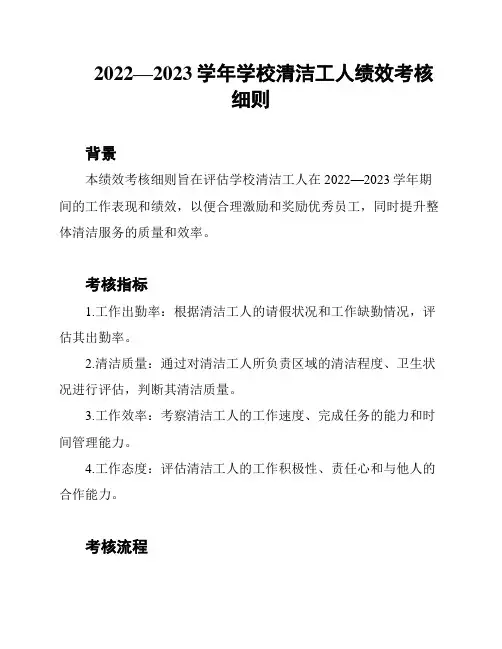 2022—2023 学年学校清洁工人绩效考核细则

背景

本绩效考核细则旨在评估学校清洁工人在 2022—2023 学年期间的工作表现和绩效，以便合理激励和奖励优秀员工，同时提升整体清洁服务的质量和效率。

考核指标

1.工作出勤率：根据清洁工人的请假状况和工作缺勤情况，评估其出勤率。

2.清洁质量：通过对清洁工人所负责区域的清洁程度、卫生状况进行评估，判断其清洁质量。

3.工作效率：考察清洁工人的工作速度、完成任务的能力和时间管理能力。

4.工作态度：评估清洁工人的工作积极性、责任心和与他人的合作能力。

考核流程